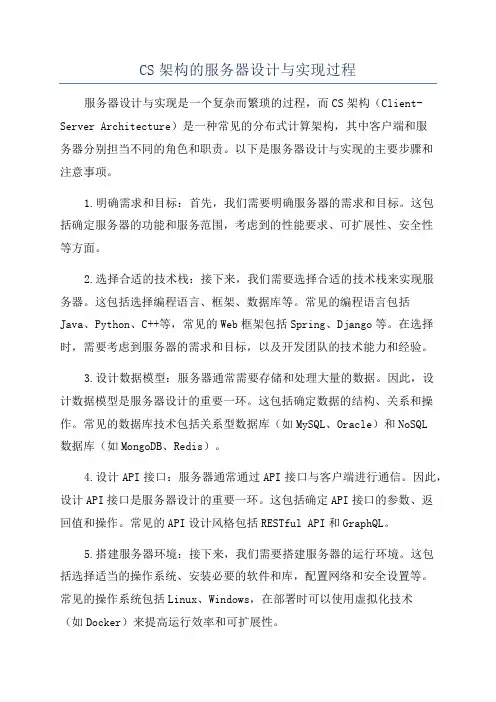 CS 架构的服务器设计与实现过程

服务器设计与实现是一个复杂而繁琐的过程，而 CS 架构（Client-Server Architecture）是一种常见的分布式计算架构，其中客户端和服务器分别担当不同的角色和职责。以下是服务器设计与实现的主要步骤和注意事项。

1.明确需求和目标：首先，我们需要明确服务器的需求和目标。这包括确定服务器的功能和服务范围，考虑到的性能要求、可扩展性、安全性等方面。

2.选择合适的技术栈：接下来，我们需要选择合适的技术栈来实现服务器。这包括选择编程语言、框架、数据库等。常见的编程语言包括 Java、Python、C++等，常见的 Web 框架包括 Spring、Django 等。在选择时，需要考虑到服务器的需求和目标，以及开发团队的技术能力和经验。

3.设计数据模型：服务器通常需要存储和处理大量的数据。因此，设计数据模型是服务器设计的重要一环。这包括确定数据的结构、关系和操作。常见的数据库技术包括关系型数据库（如 MySQL、Oracle）和 NoSQL 数据库（如 MongoDB、Redis）。

4.设计 API 接口：服务器通常通过 API 接口与客户端进行通信。因此，设计 API 接口是服务器设计的重要一环。这包括确定 API 接口的参数、返回值和操作。常见的 API 设计风格包括 RESTful API 和 GraphQL。

5.搭建服务器环境：接下来，我们需要搭建服务器的运行环境。这包括选择适当的操作系统、安装必要的软件和库，配置网络和安全设置等。常见的操作系统包括 Linux、Windows，在部署时可以使用虚拟化技术（如 Docker）来提高运行效率和可扩展性。